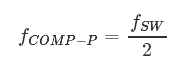 $f_{COMP-P} = \frac{f_{SW}}{2}$